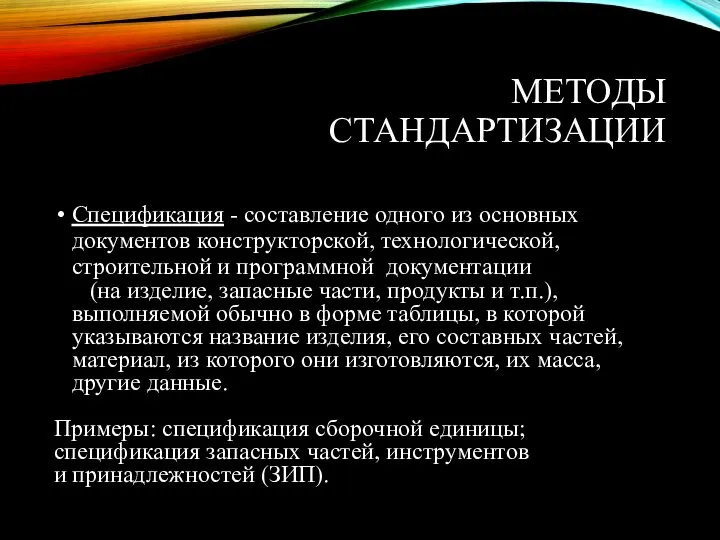 МЕТОДЫ СТАНДАРТИЗАЦИИ

• Спецификация - составление одного из основных документов конструкторской, технологической, строительной и программной документации (на изделие, запасные части, продукты и т.п.), выполняемой обычно в форме таблицы, в которой указываются название изделия, его составных частей, материал, из которого они изготовляются, их масса, другие данные.

Примеры: спецификация сборочной единицы; спецификация запасных частей, инструментов и принадлежностей (ЗИП).